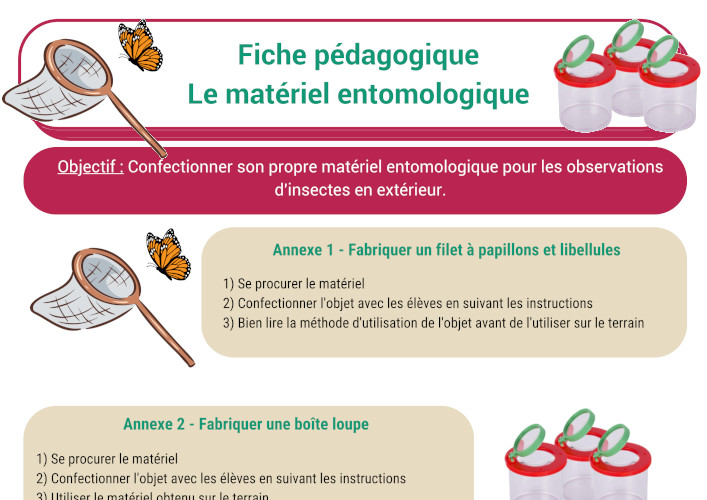 Fiche pédagogique
Le matériel entomologique

Objectif : Confectionner son propre matériel entomologique pour les observations d'insectes en extérieur.

Annexe 1 - Fabriquer un filet à papillons et libellules

1) Se procurer le matériel
2) Confectionner l'objet avec les élèves en suivant les instructions
3) Bien lire la méthode d'utilisation de l'objet avant de l'utiliser sur le terrain

Annexe 2 - Fabriquer une boîte loupe

1) Se procurer le matériel
2) Confectionner l'objet avec les élèves en suivant les instructions
3) Utiliser le matériel obtenu sur le terrain